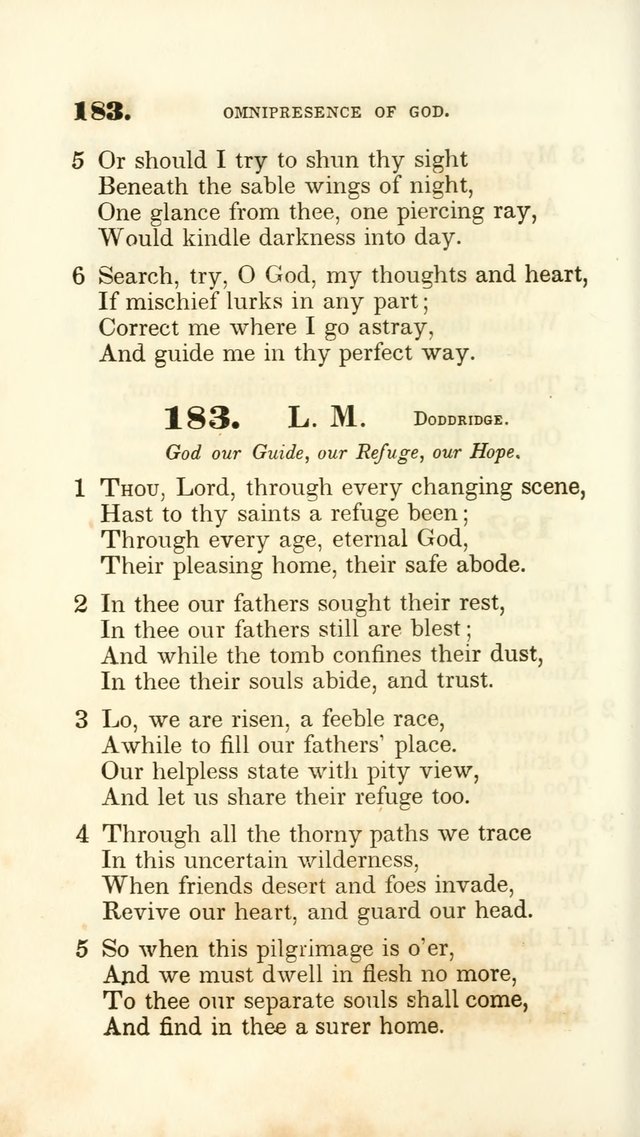 183. OMNIPRESENCE OF GOD.

5 Or should I try to shun thy sight
Beneath the sable wings of night,
One glance from thee, one piercing ray,
Would kindle darkness into day.

6 Search, try, O God, my thoughts and heart,
If mischief lurks in any part;
Correct me where I go astray,
And guide me in thy perfect way.

183. L. M. Doddridge.

God our Guide, our Refuge, our Hope.

1 Thou, Lord, through every changing scene,
Hast to thy saints a refuge been;
Through every age, eternal God,
Their pleasing home, their safe abode.

2 In thee our fathers sought their rest,
In thee our fathers still are blest;
And while the tomb confines their dust,
In thee their souls abide, and trust.

3 Lo, we are risen, a feeble race,
Awhile to fill our fathers' place.
Our helpless state with pity view,
And let us share their refuge too.

4 Through all the thorny paths we trace
In this uncertain wilderness,
When friends desert and foes invade,
Revive our heart, and guard our head.

5 So when this pilgrimage is o'er,
And we must dwell in flesh no more,
To thee our separate souls shall come,
And find in thee a surer home.